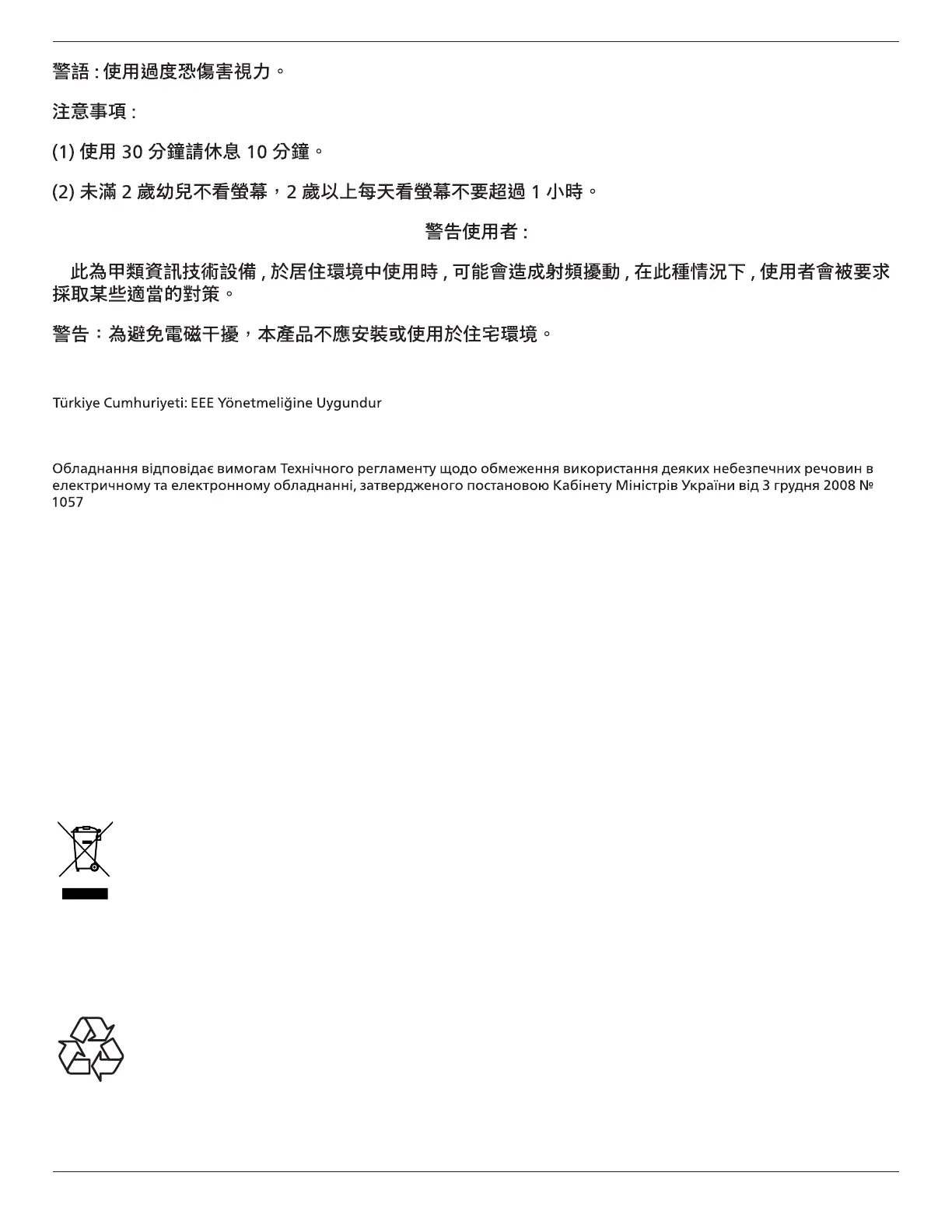 警語 : 使用過度恐傷害視力。

注意事項 :

(1) 使用 30 分鐘請休息 10 分鐘。

(2) 未滿 2 歲幼兒不看螢幕，2 歲以上每天看螢幕不要超過 1 小時。

警告使用者 :

此為甲類資訊技術設備 , 於居住環境中使用時 , 可能會造成射頻擾動 , 在此種情況下 , 使用者會被要求採取某些適當的對策。

警告：為避免電磁干擾，本產品不應安裝或使用於住宅環境。

Türkiye Cumhuriyeti: EEE Yönetmeliğine Uygundur

Обладнання відповідає вимогам Технічного регламенту щодо обмеження використання деяких небезпечних речовин в електричному та електронному обладнанні, затвердженого постановою Кабінету Міністрів України від 3 грудня 2008 № 1057